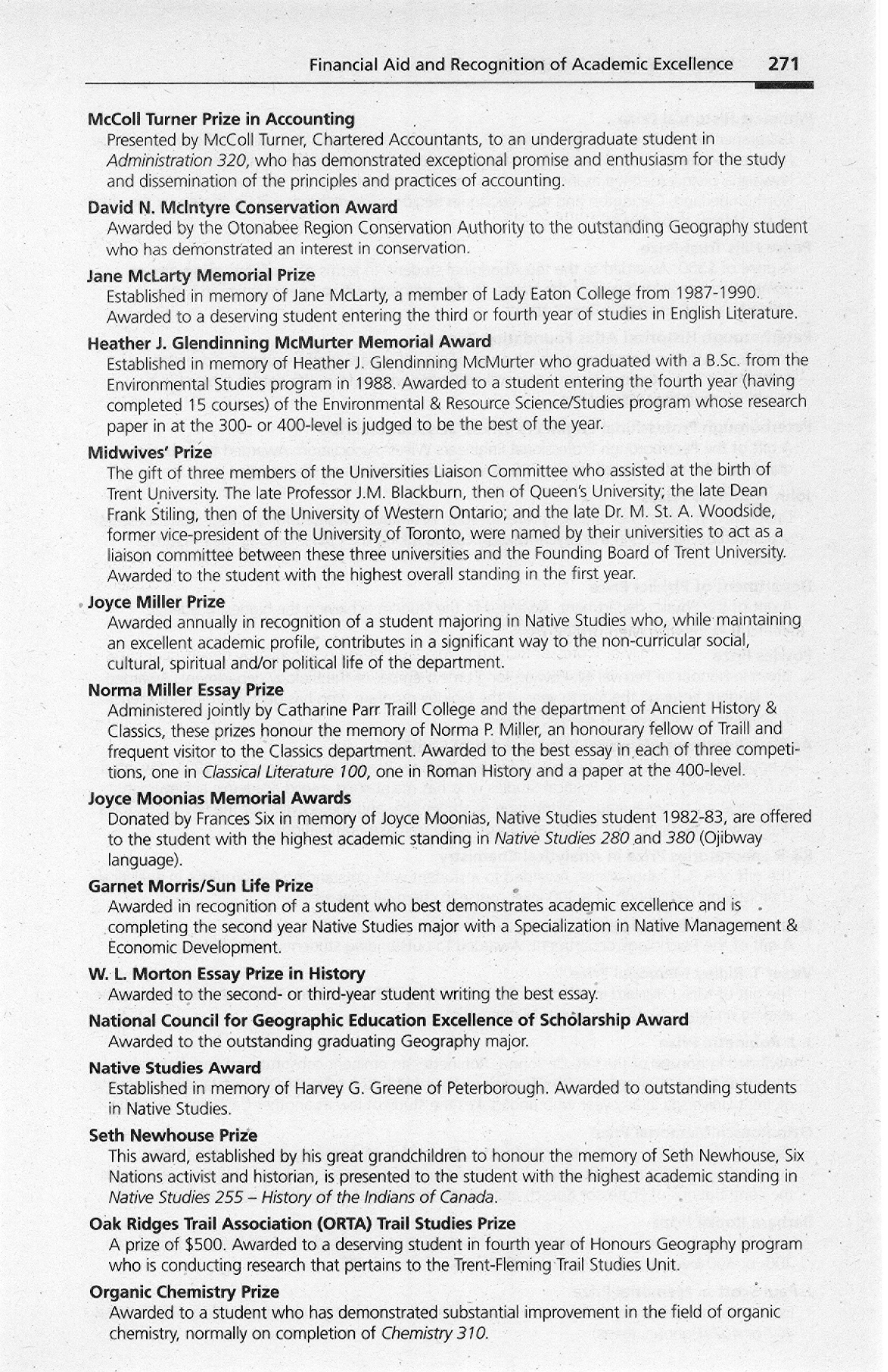 Financial Aid and Recognition of Academic Excellence 271

McColl Turner Prize in Accounting
Presented by McColl Turner, Chartered Accountants, to an undergraduate student in Administration 320, who has demonstrated exceptional promise and enthusiasm for the study and dissemination of the principles and practices of accounting.

David N. McIntyre Conservation Award
Awarded by the Otonabee Region Conservation Authority to the outstanding Geography student who has demonstrated an interest in conservation.

Jane McLarty Memorial Prize
Established in memory of Jane McLarty, a member of Lady Eaton College from 1987-1990. Awarded to a deserving student entering the third or fourth year of studies in English Literature.

Heather J. Glendinning McMurter Memorial Award
Established in memory of Heather J. Glendinning McMurter who graduated with a B.Sc. from the Environmental Studies program in 1988. Awarded to a student entering the fourth year (having completed 15 courses) of the Environmental & Resource Science/Studies program whose research paper in at the 300- or 400-level is judged to be the best of the year.

Midwives' Prize
The gift of three members of the Universities Liaison Committee who assisted at the birth of Trent University. The late Professor J.M. Blackburn, then of Queen's University; the late Dean Frank Stiling, then of the University of Western Ontario; and the late Dr. M. St. A. Woodside, former vice-president of the University of Toronto, were named by their universities to act as a liaison committee between these three universities and the Founding Board of Trent University. Awarded to the student with the highest overall standing in the first year.

Joyce Miller Prize
Awarded annually in recognition of a student majoring in Native Studies who, while maintaining an excellent academic profile, contributes in a significant way to the non-curricular social, cultural, spiritual and/or political life of the department.

Norma Miller Essay Prize
Administered jointly by Catharine Parr Traill College and the department of Ancient History & Classics, these prizes honour the memory of Norma P. Miller, an honourary fellow of Traill and frequent visitor to the Classics department. Awarded to the best essay in each of three competitions, one in Classical Literature 100, one in Roman History and a paper at the 400-level.

Joyce Moonias Memorial Awards
Donated by Frances Six in memory of Joyce Moonias, Native Studies student 1982-83, are offered to the student with the highest academic standing in Native Studies 280 and 380 (Ojibway language).

Garnet Morris/Sun Life Prize
Awarded in recognition of a student who best demonstrates academic excellence and is completing the second year Native Studies major with a Specialization in Native Management & Economic Development.

W. L. Morton Essay Prize in History
Awarded to the second- or third-year student writing the best essay.

National Council for Geographic Education Excellence of Scholarship Award
Awarded to the outstanding graduating Geography major.

Native Studies Award
Established in memory of Harvey G. Greene of Peterborough. Awarded to outstanding students in Native Studies.

Seth Newhouse Prize
This award, established by his great grandchildren to honour the memory of Seth Newhouse, Six Nations activist and historian, is presented to the student with the highest academic standing in Native Studies 255 – History of the Indians of Canada.

Oak Ridges Trail Association (ORTA) Trail Studies Prize
A prize of $500. Awarded to a deserving student in fourth year of Honours Geography program who is conducting research that pertains to the Trent-Fleming Trail Studies Unit.

Organic Chemistry Prize
Awarded to a student who has demonstrated substantial improvement in the field of organic chemistry, normally on completion of Chemistry 310.